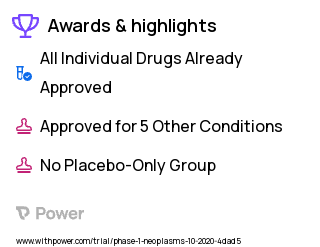 Awards & highlights

All Individual Drugs Already Approved

Approved for 5 Other Conditions

No Placebo-Only Group

Power

www.withpower.com/trial/phase-1-neoplasms-10-2020-4dad5